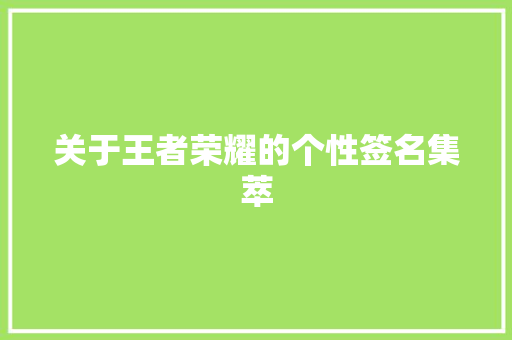 关于王者荣耀的个性签名集萃